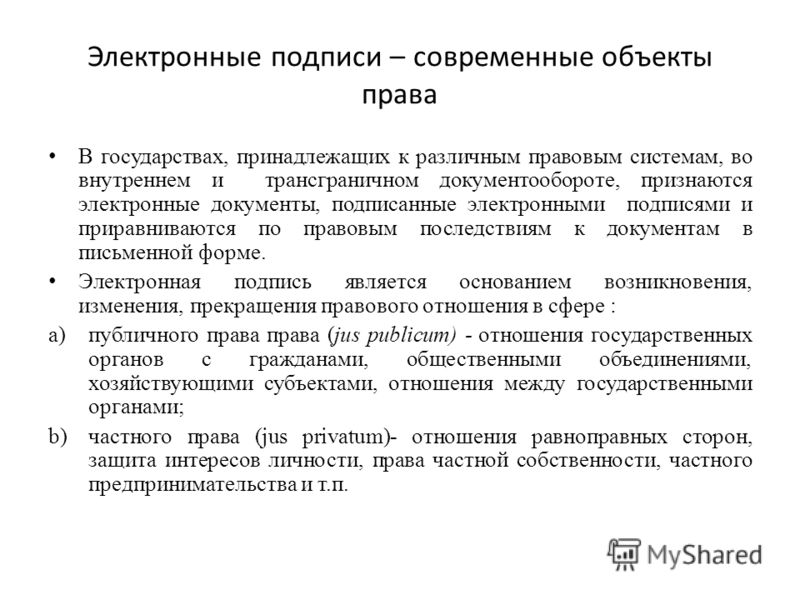 Электронные подписи – современные объекты права

• В государствах, принадлежащих к различным правовым системам, во внутреннем и трансграничном документообороте, признаются электронные документы, подписанные электронными подписями и приравниваются по правовым последствиям к документам в письменной форме.

• Электронная подпись является основанием возникновения, изменения, прекращения правового отношения в сфере :

a) публичного права права (jus publicum) - отношения государственных органов с гражданами, общественными объединениями, хозяйствующими субъектами, отношения между государственными органами;

b) частного права (jus privatum)- отношения равноправных сторон, защита интересов личности, права частной собственности, частного предпринимательства и т.п.

MyShared